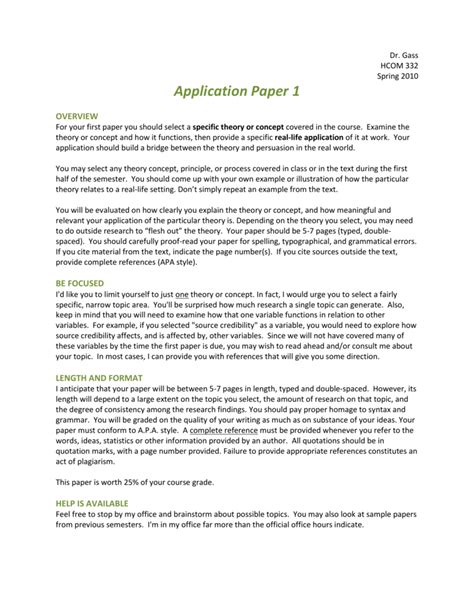 Dr. Gass
HCOM 332
Spring 2010

Application Paper 1

OVERVIEW
For your first paper you should select a specific theory or concept covered in the course. Examine the theory or concept and how it functions, then provide a specific real-life application of it at work. Your application should build a bridge between the theory and persuasion in the real world.

You may select any theory concept, principle, or process covered in class or in the text during the first half of the semester. You should come up with your own example or illustration of how the particular theory relates to a real-life setting. Don't simply repeat an example from the text.

You will be evaluated on how clearly you explain the theory or concept, and how meaningful and relevant your application of the particular theory is. Depending on the theory you select, you may need to do outside research to "flesh out" the theory. Your paper should be 5-7 pages (typed, double-spaced). You should carefully proof-read your paper for spelling, typographical, and grammatical errors. If you cite material from the text, indicate the page number(s). If you cite sources outside the text, provide complete references (APA style).

BE FOCUSED
I'd like you to limit yourself to just one theory or concept. In fact, I would urge you to select a fairly specific, narrow topic area. You'll be surprised how much research a single topic can generate. Also, keep in mind that you will need to examine how that one variable functions in relation to other variables. For example, if you selected "source credibility" as a variable, you would need to explore how source credibility affects, and is affected by, other variables. Since we will not have covered many of these variables by the time the first paper is due, you may wish to read ahead and/or consult me about your topic. In most cases, I can provide you with references that will give you some direction.

LENGTH AND FORMAT
I anticipate that your paper will be between 5-7 pages in length, typed and double-spaced. However, its length will depend to a large extent on the topic you select, the amount of research on that topic, and the degree of consistency among the research findings. You should pay proper homage to syntax and grammar. You will be graded on the quality of your writing as much as on substance of your ideas. Your paper must conform to A.P.A. style. A complete reference must be provided whenever you refer to the words, ideas, statistics or other information provided by an author. All quotations should be in quotation marks, with a page number provided. Failure to provide appropriate references constitutes an act of plagiarism.

This paper is worth 25% of your course grade.

HELP IS AVAILABLE
Feel free to stop by my office and brainstorm about possible topics. You may also look at sample papers from previous semesters. I'm in my office far more than the official office hours indicate.